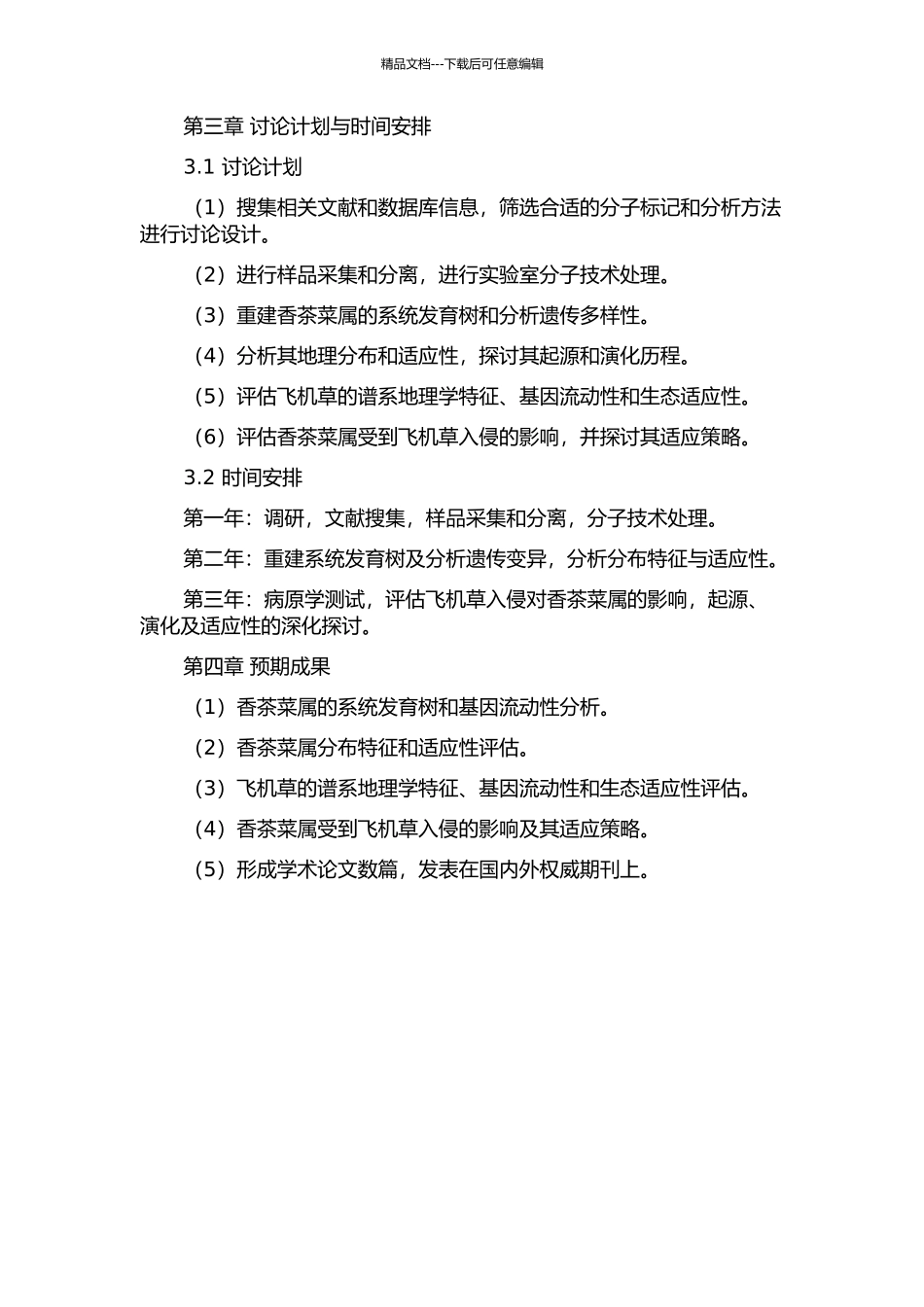 精品文档---下载后可任意编辑

第三章 讨论计划与时间安排

3.1 讨论计划

（1）搜集相关文献和数据库信息，筛选合适的分子标记和分析方法进行讨论设计。

（2）进行样品采集和分离，进行实验室分子技术处理。

（3）重建香茶菜属的系统发育树和分析遗传多样性。

（4）分析其地理分布和适应性，探讨其起源和演化历程。

（5）评估飞机草的谱系地理学特征、基因流动性和生态适应性。

（6）评估香茶菜属受到飞机草入侵的影响，并探讨其适应策略。

3.2 时间安排

第一年：调研，文献搜集，样品采集和分离，分子技术处理。

第二年：重建系统发育树及分析遗传变异，分析分布特征与适应性。

第三年：病原学测试，评估飞机草入侵对香茶菜属的影响，起源、演化及适应性的深化探讨。

第四章 预期成果

（1）香茶菜属的系统发育树和基因流动性分析。

（2）香茶菜属分布特征和适应性评估。

（3）飞机草的谱系地理学特征、基因流动性和生态适应性评估。

（4）香茶菜属受到飞机草入侵的影响及其适应策略。

（5）形成学术论文数篇，发表在国内外权威期刊上。